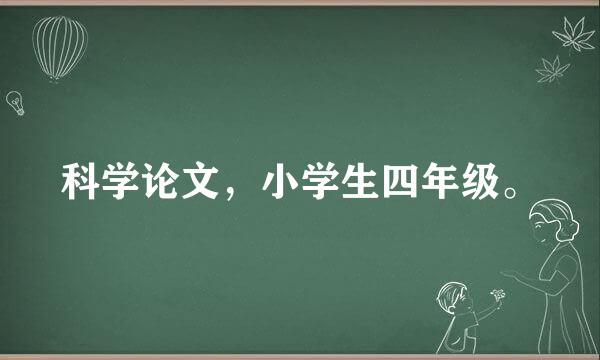 科学论文，小学生四年级。